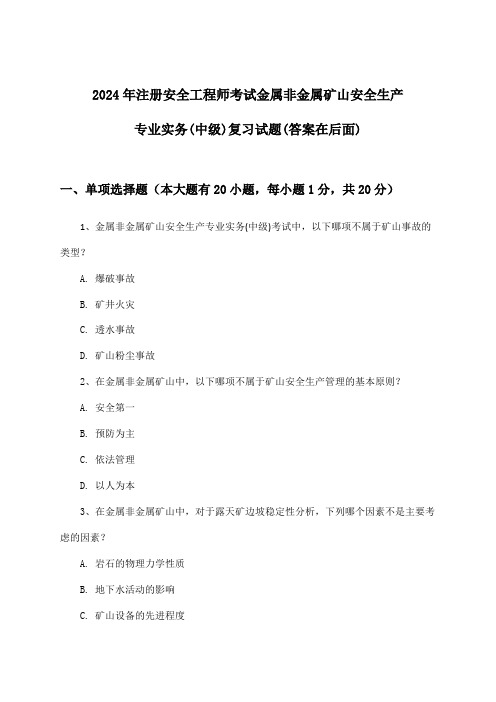 2024年注册安全工程师考试金属非金属矿山安全生产

专业实务(中级)复习试题(答案在后面)

一、单项选择题（本大题有20小题，每小题1分，共20分）

1、金属非金属矿山安全生产专业实务(中级)考试中，以下哪项不属于矿山事故的类型？

A. 爆破事故

B. 矿井火灾

C. 透水事故

D. 矿山粉尘事故

2、在金属非金属矿山中，以下哪项不属于矿山安全生产管理的基本原则？

A. 安全第一

B. 预防为主

C. 依法管理

D. 以人为本

3、在金属非金属矿山中，对于露天矿边坡稳定性分析，下列哪个因素不是主要考虑的因素？

A. 岩石的物理力学性质

B. 地下水活动的影响

C. 矿山设备的先进程度